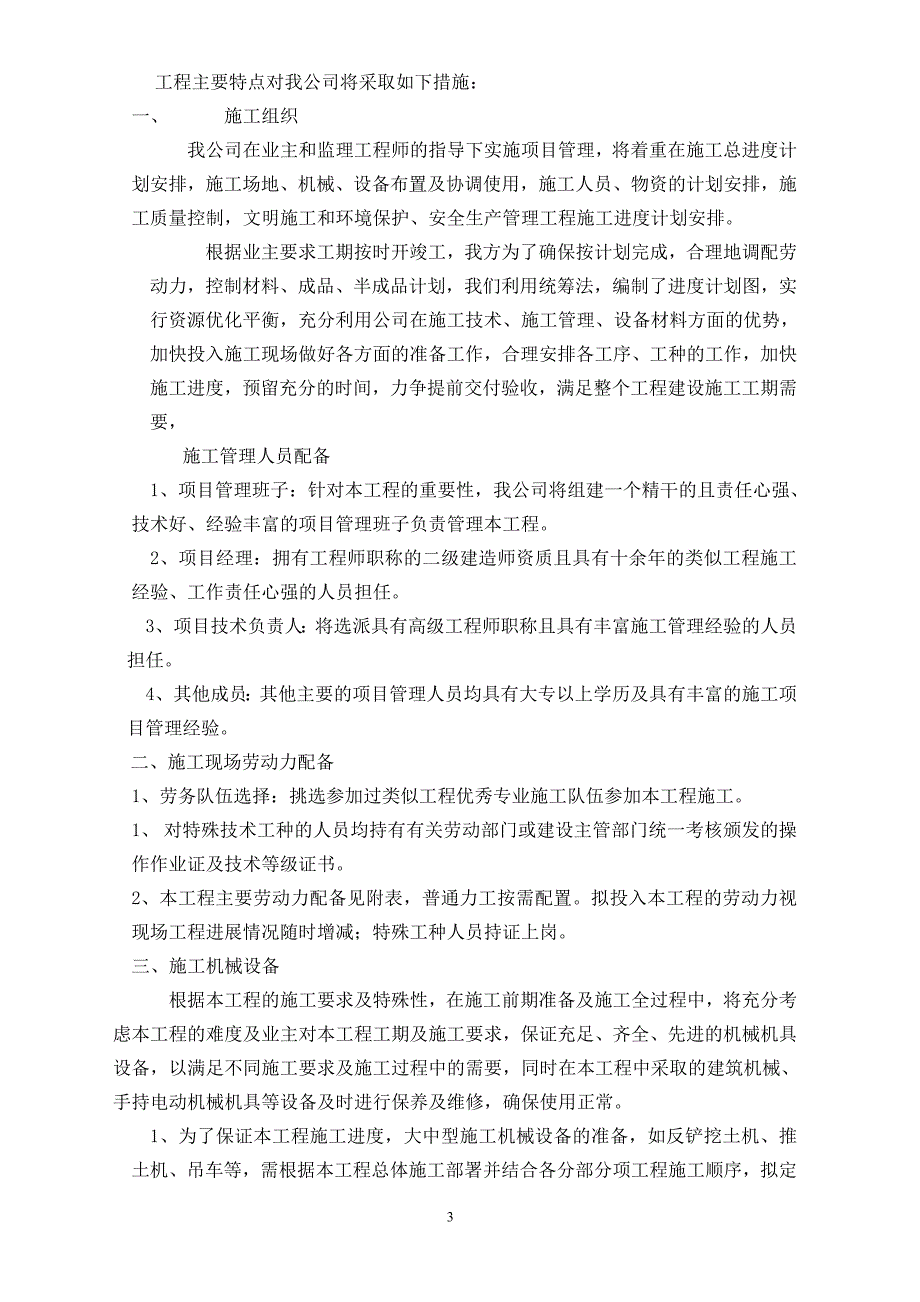 工程主要特点对我公司将采取如下措施：

一、　施工组织

我公司在业主和监理工程师的指导下实施项目管理，将着重在施工总进度计划安排，施工场地、机械、设备布置及协调使用，施工人员、物资的计划安排，施工质量控制，文明施工和环境保护、安全生产管理工程施工进度计划安排。

根据业主要求工期按时开竣工，我方为了确保按计划完成，合理地调配劳动力，控制材料、成品、半成品计划，我们利用统筹法，编制了进度计划图，实行资源优化平衡，充分利用公司在施工技术、施工管理、设备材料方面的优势，加快投入施工现场做好各方面的准备工作，合理安排各工序、工种的工作，加快施工进度，预留充分的时间，力争提前交付验收，满足整个工程建设施工工期需要，

施工管理人员配备

1、项目管理班子：针对本工程的重要性，我公司将组建一个精干的且责任心强、技术好、经验丰富的项目管理班子负责管理本工程。

2、项目经理：拥有工程师职称的二级建造师资质且具有十余年的类似工程施工经验、工作责任心强的人员担任。

3、项目技术负责人：将选派具有高级工程师职称且具有丰富施工管理经验的人员担任。

4、其他成员：其他主要的项目管理人员均具有大专以上学历及具有丰富的施工项目管理经验。

二、施工现场劳动力配备

1、劳务队伍选择：挑选参加过类似工程优秀专业施工队伍参加本工程施工。

1、 对特殊技术工种的人员均持有有关劳动部门或建设主管部门统一考核颁发的操作作业证及技术等级证书。

2、本工程主要劳动力配备见附表，普通力工按需配置。拟投入本工程的劳动力视现场工程进展情况随时增减；特殊工种人员持证上岗。

三、施工机械设备

根据本工程的施工要求及特殊性，在施工前期准备及施工全过程中，将充分考虑本工程的难度及业主对本工程工期及施工要求，保证充足、齐全、先进的机械机具设备，以满足不同施工要求及施工过程中的需要，同时在本工程中采取的建筑机械、手持电动机械机具等设备及时进行保养及维修，确保使用正常。

1、为了保证本工程施工进度，大中型施工机械设备的准备，如反铲挖土机、推土机、吊车等，需根据本工程总体施工部署并结合各分部分项工程施工顺序，拟定

3